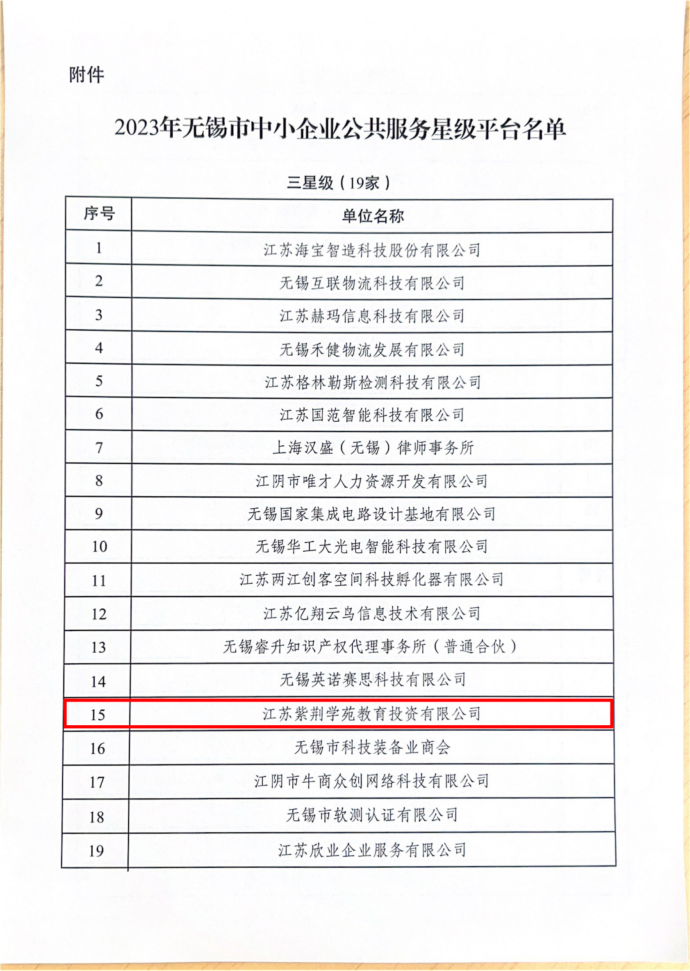 附件

2023年无锡市中小企业公共服务星级平台名单

三星级（19家）

| 序号 | 单位名称 |
|---|---|
| 1 | 江苏海宝智造科技股份有限公司 |
| 2 | 无锡互联物流科技有限公司 |
| 3 | 江苏赫玛信息科技有限公司 |
| 4 | 无锡禾健物流发展有限公司 |
| 5 | 江苏格林勒斯检测科技有限公司 |
| 6 | 江苏国范智能科技有限公司 |
| 7 | 上海汉盛（无锡）律师事务所 |
| 8 | 江阴市唯才人力资源开发有限公司 |
| 9 | 无锡国家集成电路设计基地有限公司 |
| 10 | 无锡华工大光电智能科技有限公司 |
| 11 | 江苏两江创客空间科技孵化器有限公司 |
| 12 | 江苏亿翔云鸟信息技术有限公司 |
| 13 | 无锡睿升知识产权代理事务所（普通合伙） |
| 14 | 无锡英诺赛思科技有限公司 |
| 15 | 江苏紫荆学苑教育投资有限公司 |
| 16 | 无锡市科技装备业商会 |
| 17 | 江阴市牛商众创网络科技有限公司 |
| 18 | 无锡市软测认证有限公司 |
| 19 | 江苏欣业企业服务有限公司 |